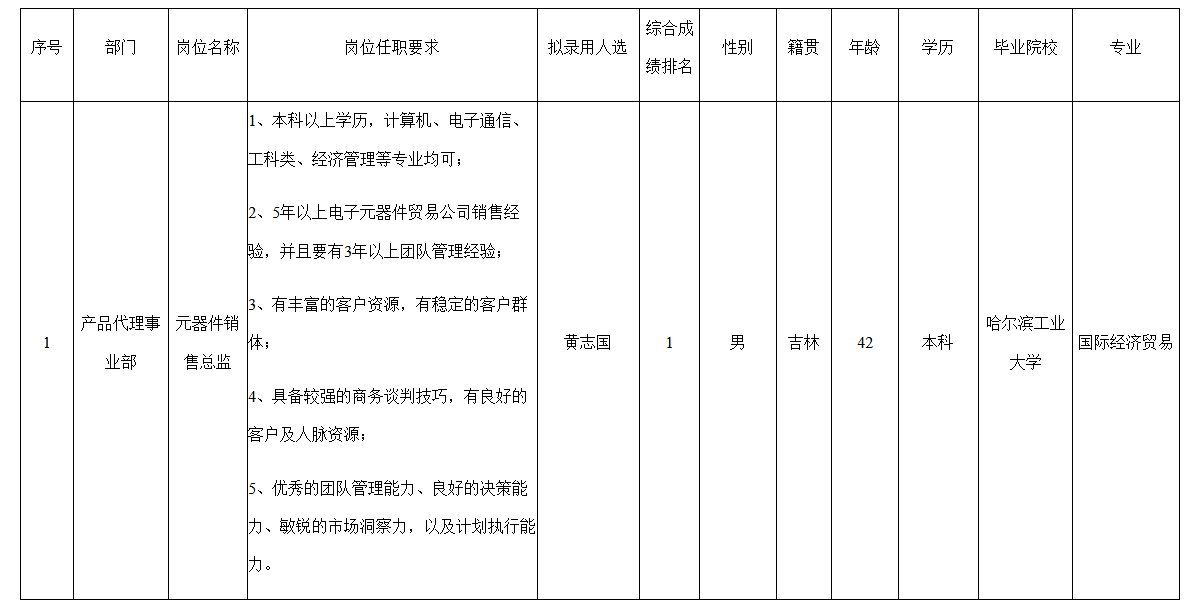 | 序号 | 部门 | 岗位名称 | 岗位任职要求 | 拟录用人选 | 综合成绩排名 | 性别 | 籍贯 | 年龄 | 学历 | 毕业院校 | 专业 |
|---|---|---|---|---|---|---|---|---|---|---|---|
| 1 | 产品代理事业部 | 元器件销售总监 | 1、本科以上学历，计算机、电子通信、工科类、经济管理等专业均可；<br>2、5年以上电子元器件贸易公司销售经验，并且要有3年以上团队管理经验；<br>3、有丰富的客户资源，有稳定的客户群体；<br>4、具备较强的商务谈判技巧，有良好的客户及人脉资源；<br>5、优秀的团队管理能力、良好的决策能力、敏锐的市场洞察力，以及计划执行能力。 | 黄志国 | 1 | 男 | 吉林 | 42 | 本科 | 哈尔滨工业大学 | 国际经济贸易 |